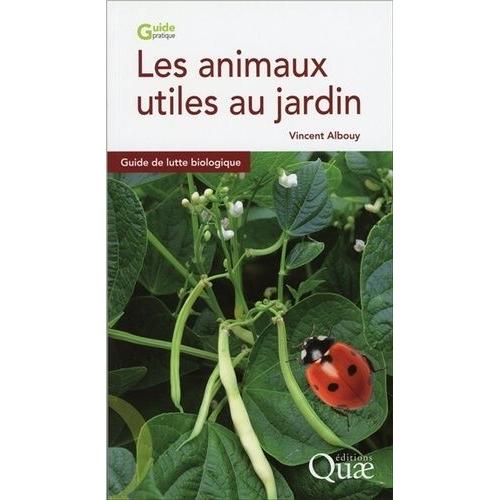 Guide pratique

Les animaux utiles au jardin

Vincent Albouy

Guide de lutte biologique

éditions Quæ